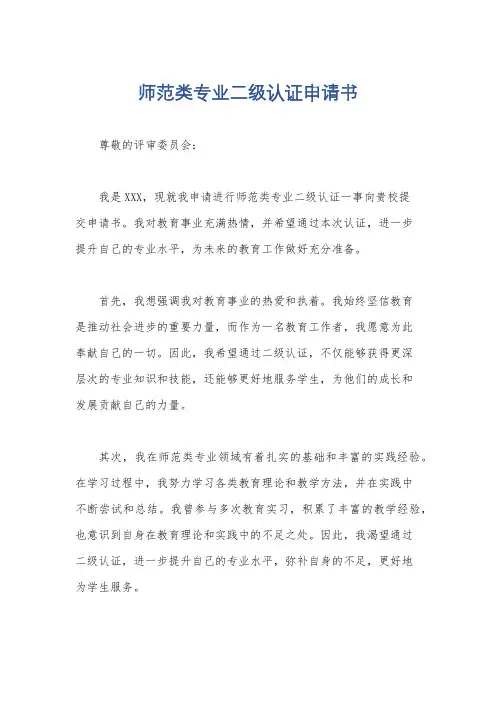 师范类专业二级认证申请书

尊敬的评审委员会：

我是XXX，现就我申请进行师范类专业二级认证一事向贵校提交申请书。我对教育事业充满热情，并希望通过本次认证，进一步提升自己的专业水平，为未来的教育工作做好充分准备。

首先，我想强调我对教育事业的热爱和执着。我始终坚信教育是推动社会进步的重要力量，而作为一名教育工作者，我愿意为此奉献自己的一切。因此，我希望通过二级认证，不仅能够获得更深层次的专业知识和技能，还能够更好地服务学生，为他们的成长和发展贡献自己的力量。

其次，我在师范类专业领域有着扎实的基础和丰富的实践经验。在学习过程中，我努力学习各类教育理论和教学方法，并在实践中不断尝试和总结。我曾参与多次教育实习，积累了丰富的教学经验，也意识到自身在教育理论和实践中的不足之处。因此，我渴望通过二级认证，进一步提升自己的专业水平，弥补自身的不足，更好地为学生服务。